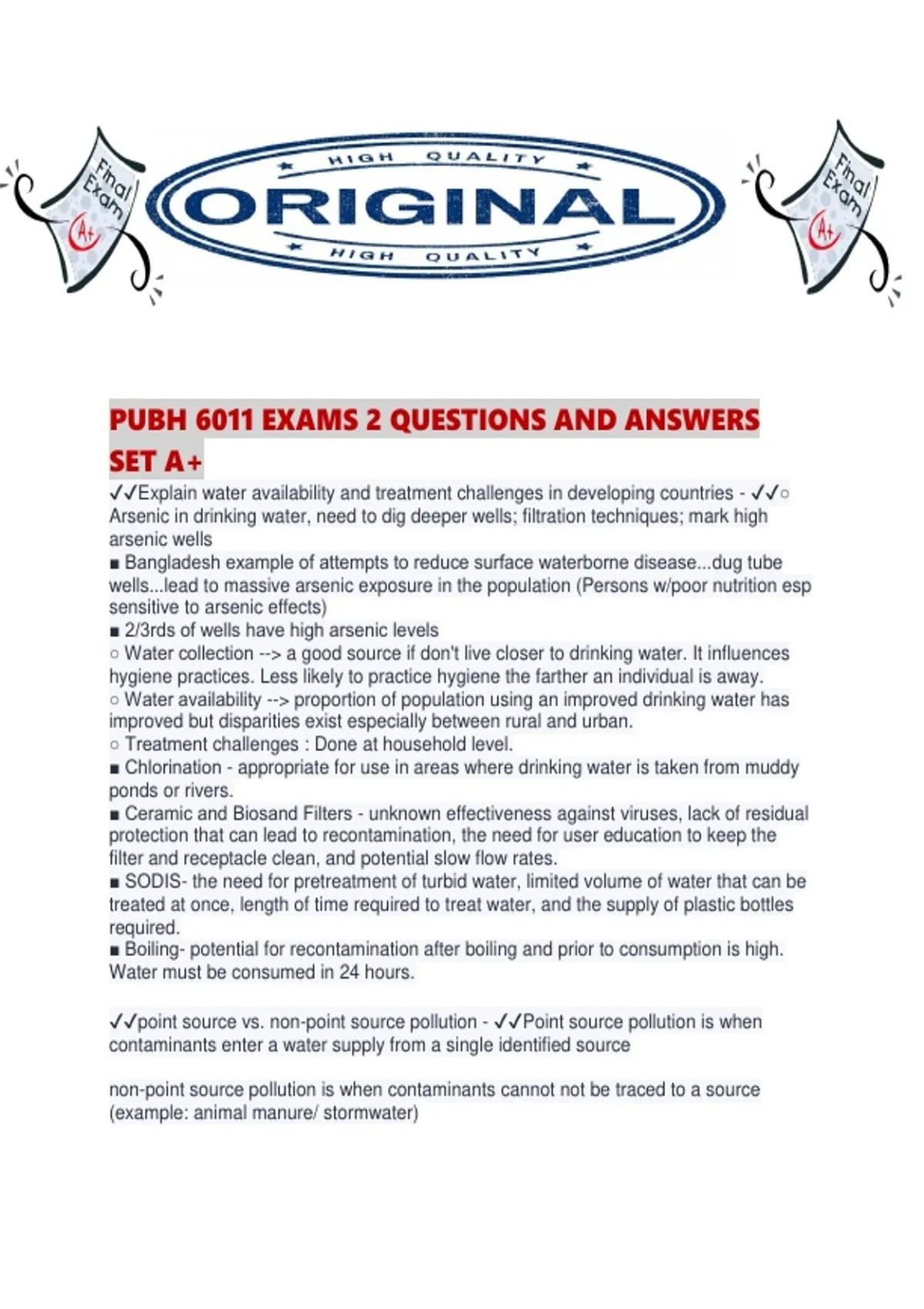 Final Exam A+

HIGH QUALITY
ORIGINAL
HIGH QUALITY

Final Exam A+

PUBH 6011 EXAMS 2 QUESTIONS AND ANSWERS SET A+

✓✓Explain water availability and treatment challenges in developing countries - ✓✓○ Arsenic in drinking water, need to dig deeper wells; filtration techniques; mark high arsenic wells
■ Bangladesh example of attempts to reduce surface waterborne disease...dug tube wells...lead to massive arsenic exposure in the population (Persons w/poor nutrition esp sensitive to arsenic effects)
■ 2/3rds of wells have high arsenic levels
○ Water collection --> a good source if don't live closer to drinking water. It influences hygiene practices. Less likely to practice hygiene the farther an individual is away.
○ Water availability --> proportion of population using an improved drinking water has improved but disparities exist especially between rural and urban.
○ Treatment challenges : Done at household level.
■ Chlorination - appropriate for use in areas where drinking water is taken from muddy ponds or rivers.
■ Ceramic and Biosand Filters - unknown effectiveness against viruses, lack of residual protection that can lead to recontamination, the need for user education to keep the filter and receptacle clean, and potential slow flow rates.
■ SODIS- the need for pretreatment of turbid water, limited volume of water that can be treated at once, length of time required to treat water, and the supply of plastic bottles required.
■ Boiling- potential for recontamination after boiling and prior to consumption is high. Water must be consumed in 24 hours.

✓✓point source vs. non-point source pollution - ✓✓Point source pollution is when contaminants enter a water supply from a single identified source

non-point source pollution is when contaminants cannot not be traced to a source (example: animal manure/ stormwater)